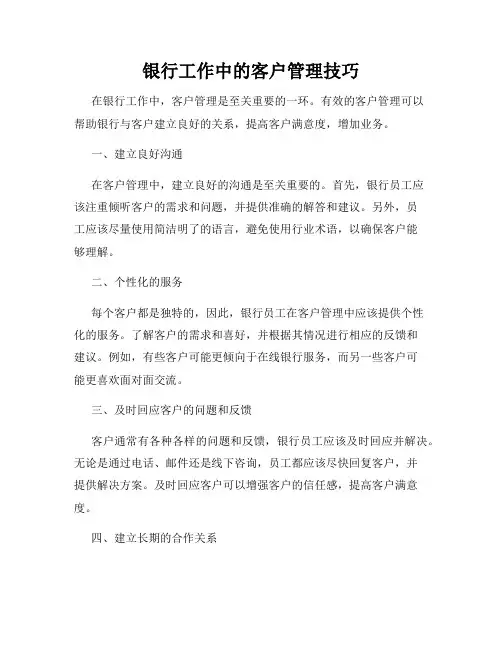 银行工作中的客户管理技巧

在银行工作中，客户管理是至关重要的一环。有效的客户管理可以帮助银行与客户建立良好的关系，提高客户满意度，增加业务。

一、建立良好沟通

在客户管理中，建立良好的沟通是至关重要的。首先，银行员工应该注重倾听客户的需求和问题，并提供准确的解答和建议。另外，员工应该尽量使用简洁明了的语言，避免使用行业术语，以确保客户能够理解。

二、个性化的服务

每个客户都是独特的，因此，银行员工在客户管理中应该提供个性化的服务。了解客户的需求和喜好，并根据其情况进行相应的反馈和建议。例如，有些客户可能更倾向于在线银行服务，而另一些客户可能更喜欢面对面交流。

三、及时回应客户的问题和反馈

客户通常有各种各样的问题和反馈，银行员工应该及时回应并解决。无论是通过电话、邮件还是线下咨询，员工都应该尽快回复客户，并提供解决方案。及时回应客户可以增强客户的信任感，提高客户满意度。

四、建立长期的合作关系